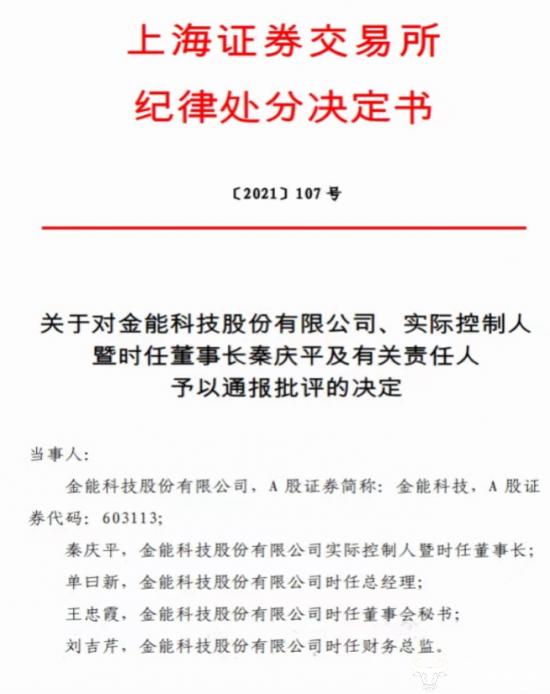 上海证券交易所
纪律处分决定书

〔2021〕107 号

关于对金能科技股份有限公司、实际控制人暨时任董事长秦庆平及有关责任人予以通报批评的决定

当事人:

金能科技股份有限公司，A 股证券简称：金能科技，A 股证券代码：603113;

秦庆平，金能科技股份有限公司实际控制人暨时任董事长;

单曰新，金能科技股份有限公司时任总经理;

王忠霞，金能科技股份有限公司时任董事会秘书;

刘吉芹，金能科技股份有限公司时任财务总监。